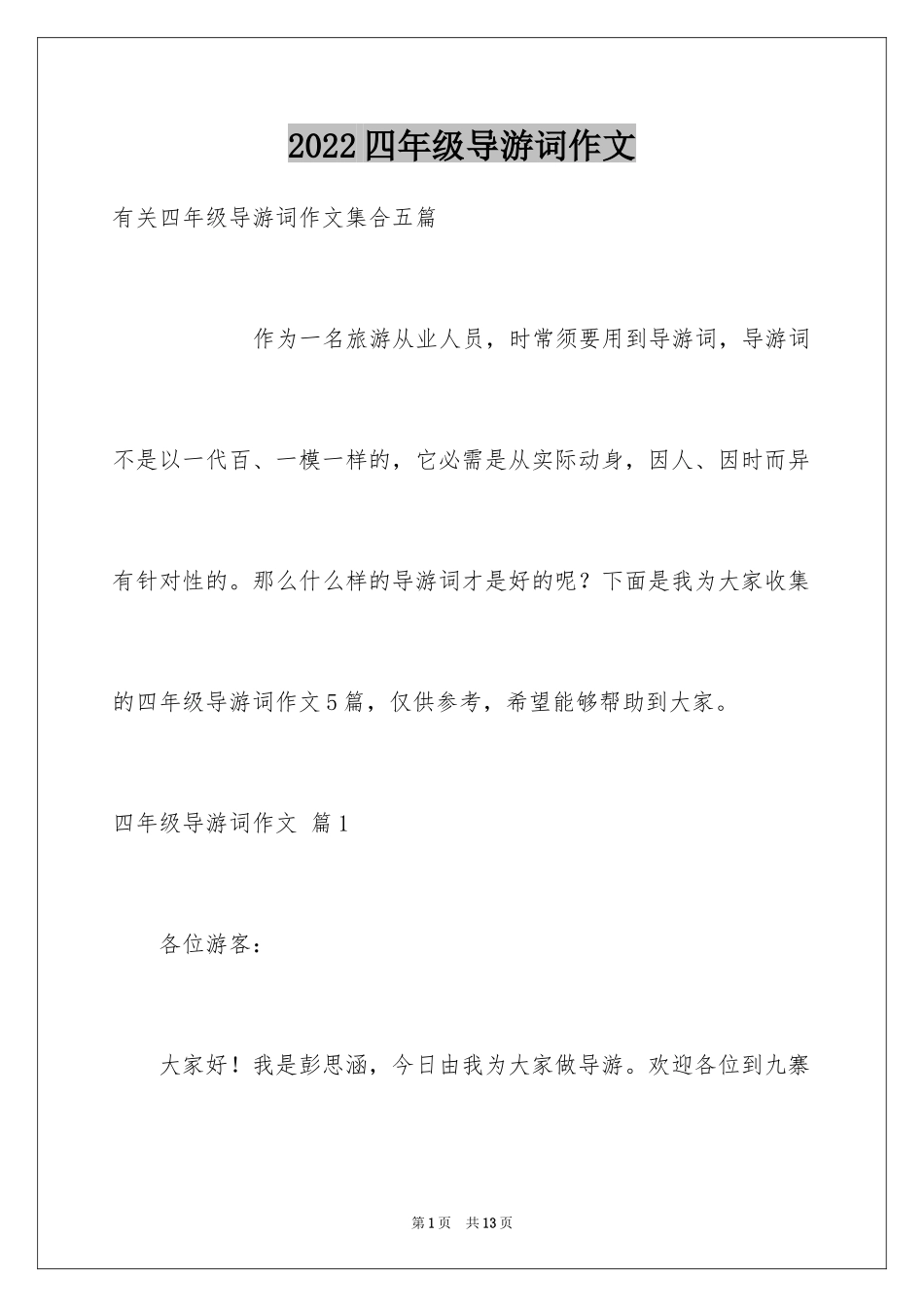 2022四年级导游词作文

有关四年级导游词作文集合五篇

作为一名旅游从业人员，时常须要用到导游词，导游词不是以一代百、一模一样的，它必需是从实际动身，因人、因时而异有针对性的。那么什么样的导游词才是好的呢？下面是我为大家收集的四年级导游词作文5篇，仅供参考，希望能够帮助到大家。

四年级导游词作文 篇1

各位游客：

大家好！我是彭思涵，今日由我为大家做导游。欢迎各位到九寨

第1页 共13页